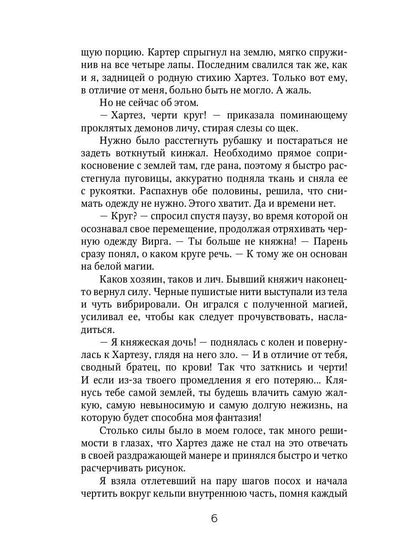 щую порцию. Картер спрыгнул на землю, мягко спружинив на все четыре лапы. Последним свалился так же, как и я, задницей о родную стихию Хартез. Только вот ему, в отличие от меня, больно быть не могло. А жаль.

Но не сейчас об этом.

— Хартез, черти круг! — приказала поминающему проклятых демонов личу, стирая слезы со щек.

Нужно было расстегнуть рубашку и постараться не задеть воткнутый кинжал. Необходимо прямое соприкосновение с землей там, где рана, поэтому я быстро расстегнула пуговицы, аккуратно подняла ткань и сняла ее с рукоятки. Распахнув обе половины, решила, что снимать одежду не нужно. Этого хватит. Да и времени нет.

— Круг? — спросил спустя паузу, во время которой он осознавал свое перемещение, продолжая отряхивать черную одежду Вирга. — Ты больше не княжна! — Парень сразу понял, о каком круге речь. — К тому же он основан на белой магии.

Каков хозяин, таков и лич. Бывший княжич наконец-то вернул силу. Черные пушистые нити выступали из тела и чуть вибрировали. Он игрался с полученной магией, усиливал ее, чтобы как следует прочувствовать, насладиться.

— Я княжеская дочь! — поднялась с колен и повернулась к Хартезу, глядя на него зло. — И в отличие от тебя, сводный братец, по крови! Так что заткнись и черти! И если из-за твоего промедления я его потеряю... Клянусь тебе самой землей, ты будешь влачить самую жалкую, самую невыносимую и самую долгую нежизнь, на которую будет способна моя фантазия!

Столько силы было в моем голосе, так много решимости в глазах, что Хартез даже не стал на это отвечать в своей раздражающей манере и принялся быстро и четко расчерчивать рисунок.

Я взяла отлетевший на пару шагов посох и начала чертить вокруг кельпи внутреннюю часть, помня каждый

6